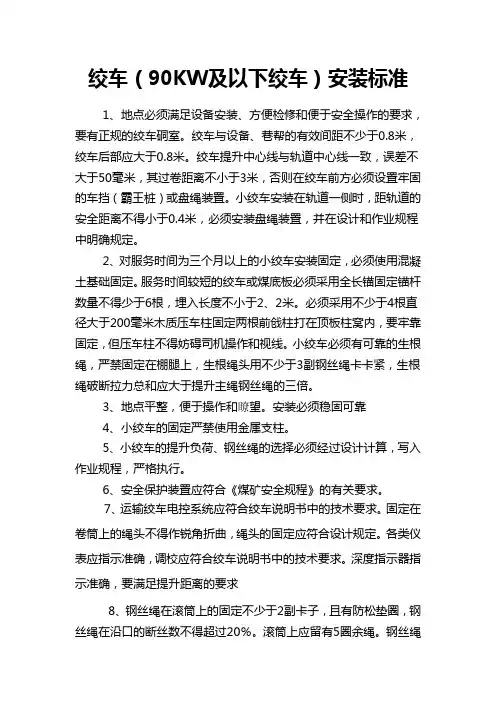 绞车（90KW及以下绞车）安装标准

1、地点必须满足设备安装、方便检修和便于安全操作的要求，要有正规的绞车硐室。绞车与设备、巷帮的有效间距不少于0.8米，绞车后部应大于0.8米。绞车提升中心线与轨道中心线一致，误差不大于50毫米，其过卷距离不小于3米，否则在绞车前方必须设置牢固的车挡（霸王桩）或盘绳装置。小绞车安装在轨道一侧时，距轨道的安全距离不得小于0.4米，必须安装盘绳装置，并在设计和作业规程中明确规定。

2、对服务时间为三个月以上的小绞车安装固定，必须使用混凝土基础固定。服务时间较短的绞车或煤底板必须采用全长锚固定锚杆数量不得少于6根，埋入长度不小于2、2米。必须采用不少于4根直径大于200毫米木质压车柱固定两根前戗柱打在顶板柱窝内，要牢靠固定，但压车柱不得妨碍司机操作和视线。小绞车必须有可靠的生根绳，严禁固定在棚腿上，生根绳头用不少于3副钢丝绳卡卡紧，生根绳破断拉力总和应大于提升主绳钢丝绳的三倍。

3、地点平整，便于操作和瞭望。安装必须稳固可靠

4、小绞车的固定严禁使用金属支柱。

5、小绞车的提升负荷、钢丝绳的选择必须经过设计计算，写入作业规程，严格执行。

6、安全保护装置应符合《煤矿安全规程》的有关要求。

7、运输绞车电控系统应符合绞车说明书中的技术要求。固定在卷筒上的绳头不得作锐角折曲，绳头的固定应符合设计规定。各类仪表应指示准确，调校应符合绞车说明书中的技术要求。深度指示器指示准确，要满足提升距离的要求

8、钢丝绳在滚筒上的固定不少于2副卡子，且有防松垫圈，钢丝绳在沿口的断丝数不得超过20%。滚筒上应留有5圈余绳。钢丝绳